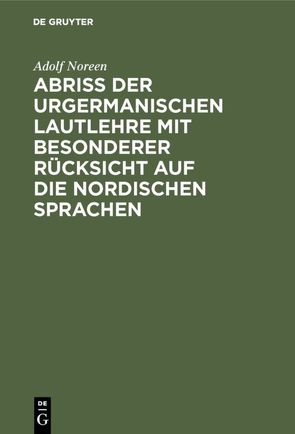 DE GRUYTER

Adolf Noreen

ABRISS DER URGERMANISCHEN LAUTLEHRE MIT BESONDERER RÜCKSICHT AUF DIE NORDISCHEN SPRACHEN

DE G